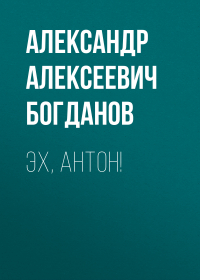 АЛЕКСАНДР АЛЕКСЕЕВИЧ БОГДАНОВ

ЭХ, АНТОН!